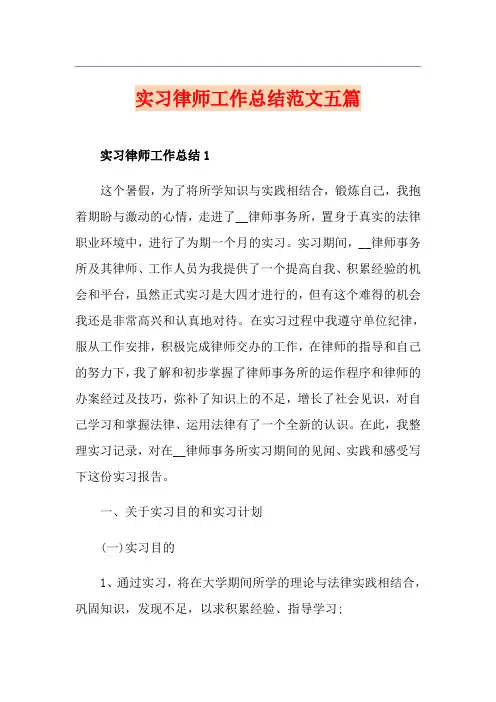 实习律师工作总结范文五篇

实习律师工作总结 1

这个暑假，为了将所学知识与实践相结合，锻炼自己，我抱着期盼与激动的心情，走进了__律师事务所，置身于真实的法律职业环境中，进行了为期一个月的实习。实习期间，__律师事务所及其律师、工作人员为我提供了一个提高自我、积累经验的机会和平台，虽然正式实习是大四才进行的，但有这个难得的机会我还是非常高兴和认真地对待。在实习过程中我遵守单位纪律，服从工作安排，积极完成律师交办的工作，在律师的指导和自己的努力下，我了解和初步掌握了律师事务所的运作程序和律师的办案经过及技巧，弥补了知识上的不足，增长了社会见识，对自己学习和掌握法律、运用法律有了一个全新的认识。在此，我整理实习记录，对在__律师事务所实习期间的见闻、实践和感受写下这份实习报告。

一、关于实习目的和实习计划

(一)实习目的

1、通过实习，将在大学期间所学的理论与法律实践相结合，巩固知识，发现不足，以求积累经验、指导学习;